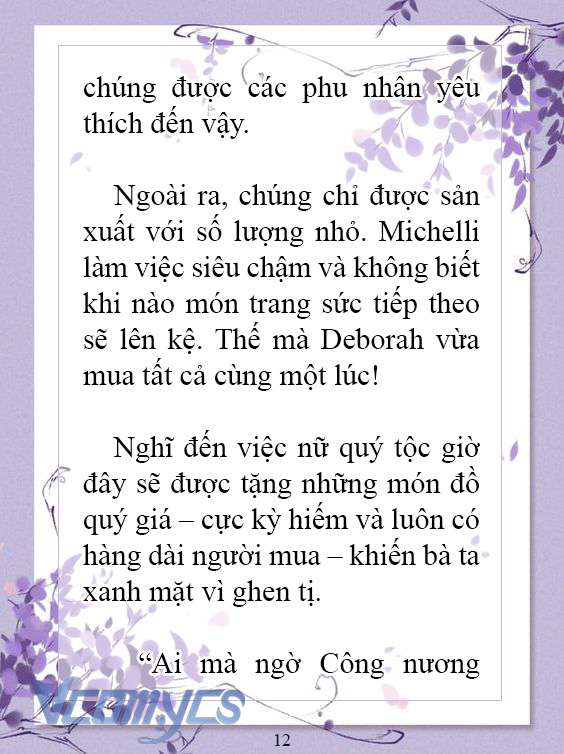 chúng được các phu nhân yêu thích đến vậy.

Ngoài ra, chúng chỉ được sản xuất với số lượng nhỏ. Michelli làm việc siêu chậm và không biết khi nào món trang sức tiếp theo sẽ lên kệ. Thế mà Deborah vừa mua tất cả cùng một lúc!

Nghĩ đến việc nữ quý tộc giờ đây sẽ được tặng những món đồ quý giá – cực kỳ hiếm và luôn có hàng dài người mua – khiến bà ta xanh mặt vì ghen tị.

“Ai mà ngờ Công nương

Vcomycs

12